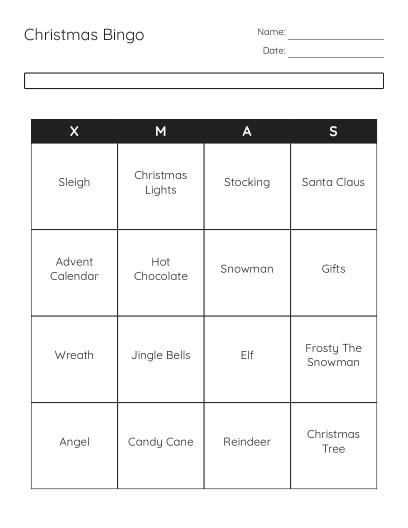 Christmas Bingo

Name:

Date:

| X | M | A | S |
|---|---|---|---|
| Sleigh | Christmas Lights | Stocking | Santa Claus |
| Advent Calendar | Hot Chocolate | Snowman | Gifts |
| Wreath | Jingle Bells | Elf | Frosty The Snowman |
| Angel | Candy Cane | Reindeer | Christmas Tree |